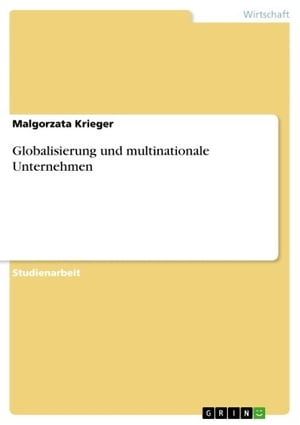 Wirtschaft

Malgorzata Krieger

Globalisierung und multinationale Unternehmen

Studienarbeit

GRIN